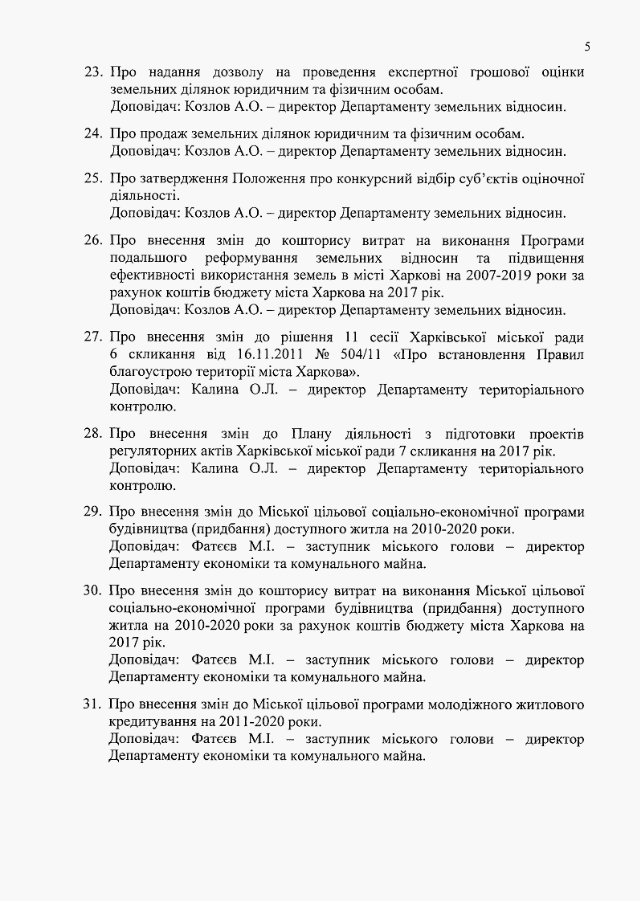 5

23. Про надання дозволу на проведення експертної грошової оцінки земельних ділянок юридичним та фізичним особам.
Доповідач: Козлов А.О. – директор Департаменту земельних відносин.

24. Про продаж земельних ділянок юридичним та фізичним особам.
Доповідач: Козлов А.О. – директор Департаменту земельних відносин.

25. Про затвердження Положення про конкурсний відбір суб'єктів оціночної діяльності.
Доповідач: Козлов А.О. – директор Департаменту земельних відносин.

26. Про внесення змін до кошторису витрат на виконання Програми подальшого реформування земельних відносин та підвищення ефективності використання земель в місті Харкові на 2007-2019 роки за рахунок коштів бюджету міста Харкова на 2017 рік.
Доповідач: Козлов А.О. – директор Департаменту земельних відносин.

27. Про внесення змін до рішення 11 сесії Харківської міської ради 6 скликання від 16.11.2011 № 504/11 «Про встановлення Правил благоустрою території міста Харкова».
Доповідач: Калина О.Л. – директор Департаменту територіального контролю.

28. Про внесення змін до Плану діяльності з підготовки проектів регуляторних актів Харківської міської ради 7 скликання на 2017 рік.
Доповідач: Калина О.Л. – директор Департаменту територіального контролю.

29. Про внесення змін до Міської цільової соціально-економічної програми будівництва (придбання) доступного житла на 2010-2020 роки.
Доповідач: Фатєєв М.І. – заступник міського голови – директор Департаменту економіки та комунального майна.

30. Про внесення змін до кошторису витрат на виконання Міської цільової соціально-економічної програми будівництва (придбання) доступного житла на 2010-2020 роки за рахунок коштів бюджету міста Харкова на 2017 рік.
Доповідач: Фатєєв М.І. – заступник міського голови – директор Департаменту економіки та комунального майна.

31. Про внесення змін до Міської цільової програми молодіжного житлового кредитування на 2011-2020 роки.
Доповідач: Фатєєв М.І. – заступник міського голови – директор Департаменту економіки та комунального майна.